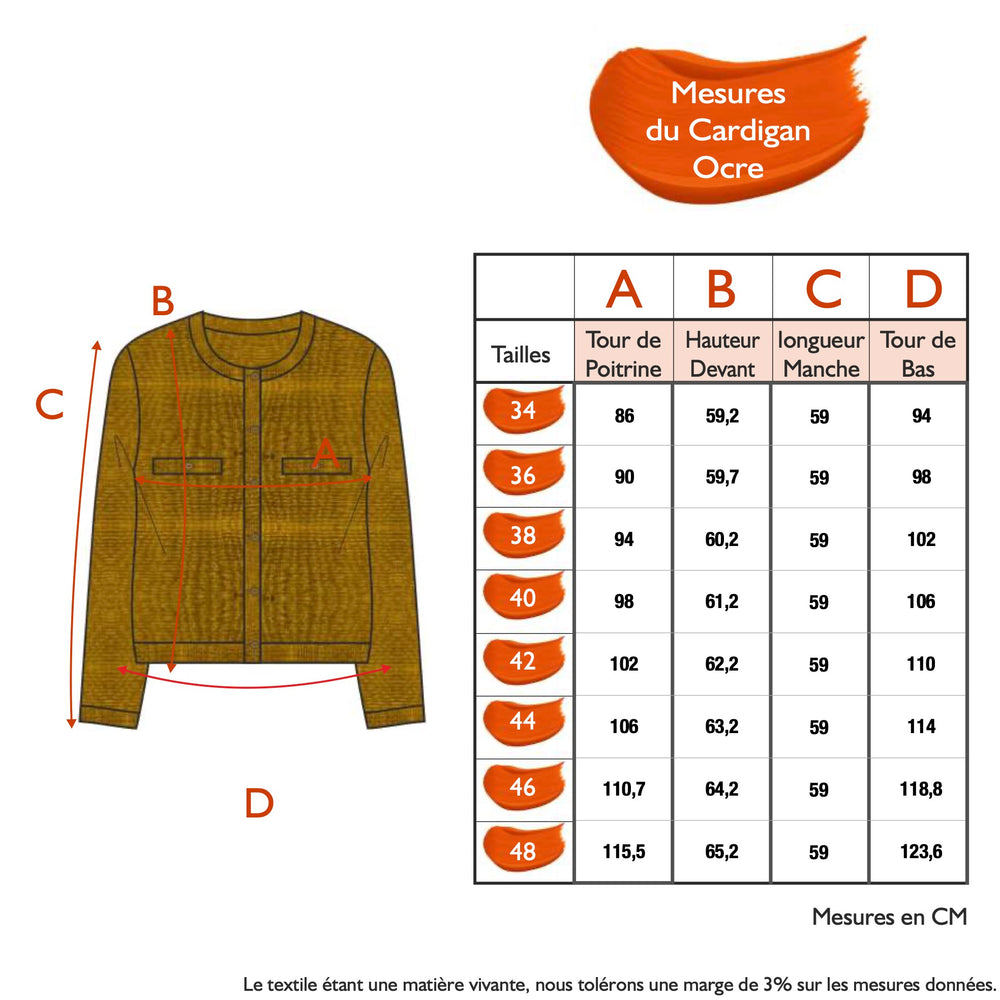 Mesures du Cardigan Ocre

B

C

A

D

|  | A | B | C | D |
|---|---|---|---|---|
| Tailles | Tour de Poitrine | Hauteur Devant | longueur Manche | Tour de Bas |
| 34 | 86 | 59,2 | 59 | 94 |
| 36 | 90 | 59,7 | 59 | 98 |
| 38 | 94 | 60,2 | 59 | 102 |
| 40 | 98 | 61,2 | 59 | 106 |
| 42 | 102 | 62,2 | 59 | 110 |
| 44 | 106 | 63,2 | 59 | 114 |
| 46 | 110,7 | 64,2 | 59 | 118,8 |
| 48 | 115,5 | 65,2 | 59 | 123,6 |

Mesures en CM

Le textile étant une matière vivante, nous tolérons une marge de 3% sur les mesures données.